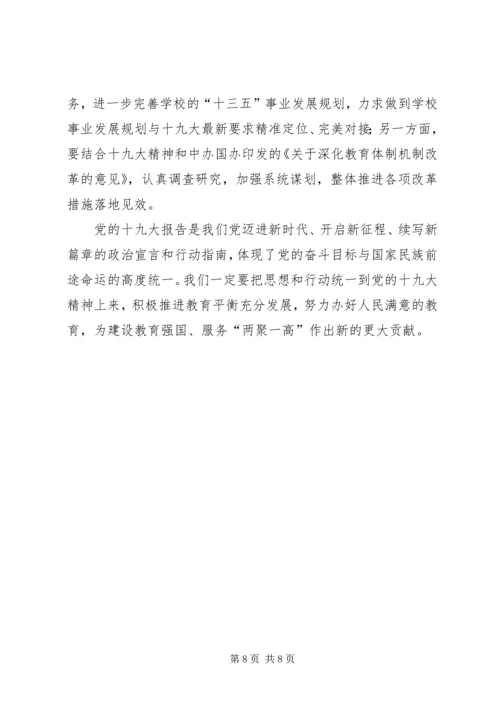 务，进一步完善学校的“十三五”事业发展规划，力求做到学校事业发展规划与十九大最新要求精准定位、完美对接；另一方面，要结合十九大精神和中办国办印发的《关于深化教育体制机制改革的意见》，认真调查研究，加强系统谋划，整体推进各项改革措施落地见效。

党的十九大报告是我们党迈进新时代、开启新征程、续写新篇章的政治宣言和行动指南，体现了党的奋斗目标与国家民族前途命运的高度统一。我们一定要把思想和行动统一到党的十九大精神上来，积极推进教育平衡充分发展，努力办好人民满意的教育，为建设教育强国、服务“两聚一高”作出新的更大贡献。

第 8 页 共 8 页